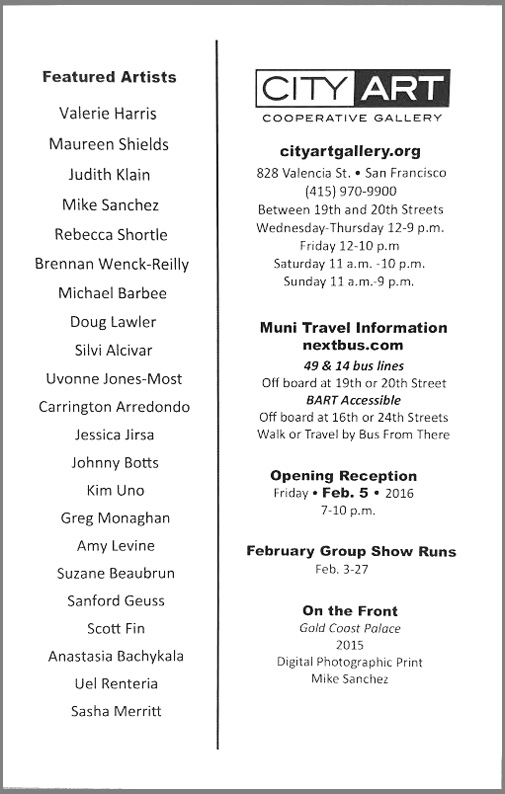 Featured Artists

Valerie Harris

Maureen Shields

Judith Klain

Mike Sanchez

Rebecca Shortle

Brennan Wenck-Reilly

Michael Barbee

Doug Lawler

Silvi Alcivar

Uvonne Jones-Most

Carrington Arredondo

Jessica Jirsa

Johnny Botts

Kim Uno

Greg Monaghan

Amy Levine

Suzane Beaubrun

Sanford Geuss

Scott Fin

Anastasia Bachykala

Uel Renteria

Sasha Merritt

CITY ART
COOPERATIVE GALLERY

cityartgallery.org
828 Valencia St. • San Francisco
(415) 970-9900
Between 19th and 20th Streets
Wednesday-Thursday 12-9 p.m.
Friday 12-10 p.m
Saturday 11 a.m. -10 p.m.
Sunday 11 a.m.-9 p.m.

Muni Travel Information
nextbus.com
49 & 14 bus lines
Off board at 19th or 20th Street
BART Accessible
Off board at 16th or 24th Streets
Walk or Travel by Bus From There

Opening Reception
Friday • Feb. 5 • 2016
7-10 p.m.

February Group Show Runs
Feb. 3-27

On the Front
Gold Coast Palace
2015
Digital Photographic Print
Mike Sanchez